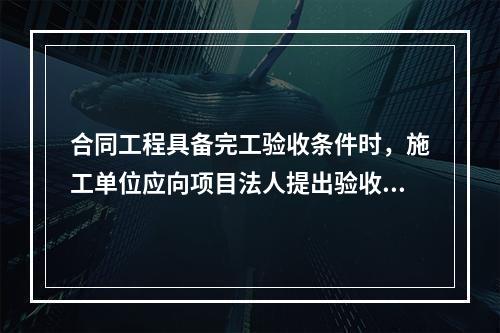 合同工程具备完工验收条件时，施工单位应向项目法人提出验收...